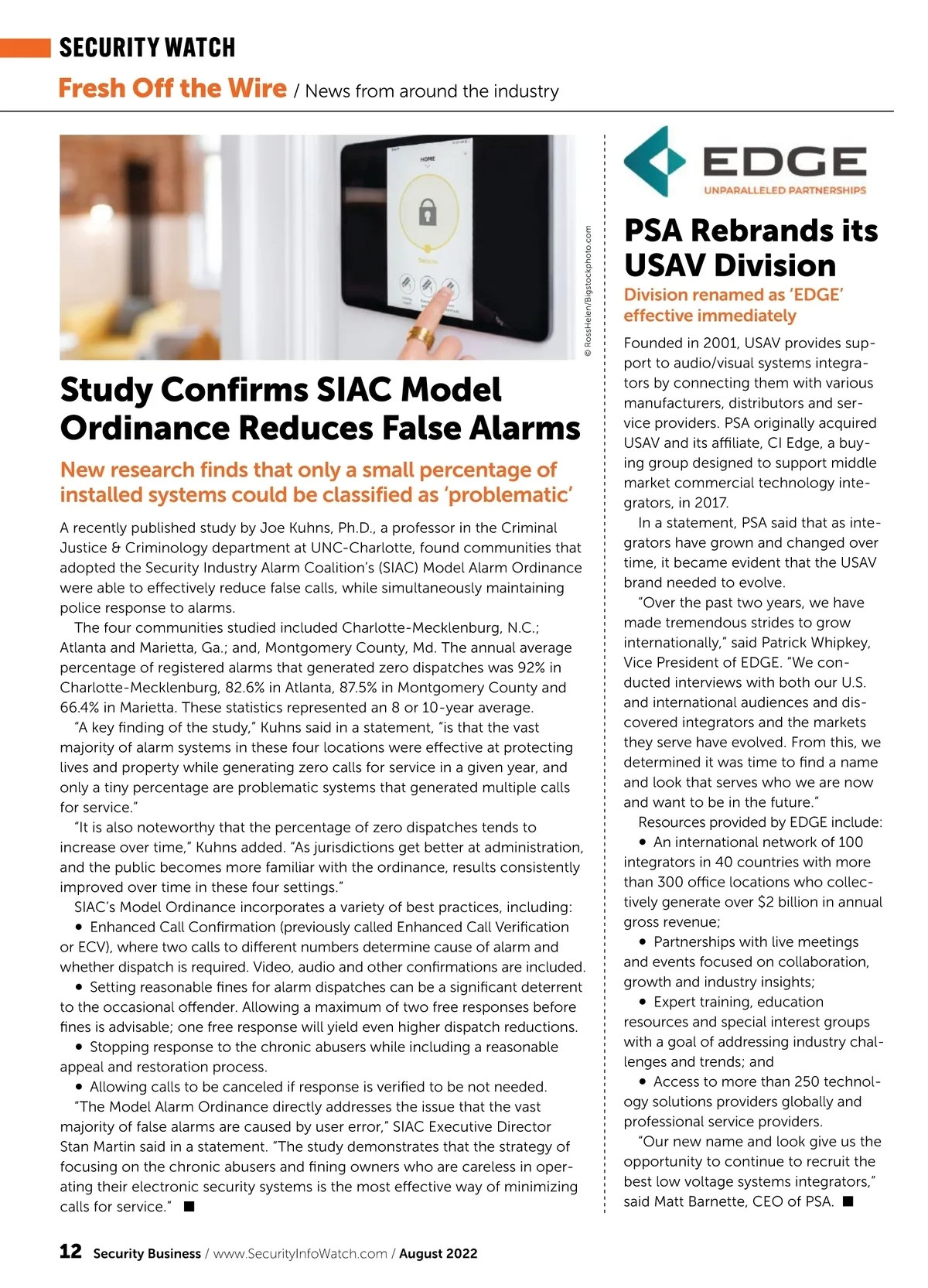 SECURITY WATCH

Fresh Off the Wire / News from around the industry

HOME

© RossHelen/Bigstockphoto.com

Study Confirms SIAC Model Ordinance Reduces False Alarms

New research finds that only a small percentage of installed systems could be classified as 'problematic'

A recently published study by Joe Kuhns, Ph.D., a professor in the Criminal Justice & Criminology department at UNC-Charlotte, found communities that adopted the Security Industry Alarm Coalition's (SIAC) Model Alarm Ordinance were able to effectively reduce false calls, while simultaneously maintaining police response to alarms.

The four communities studied included Charlotte-Mecklenburg, N.C.; Atlanta and Marietta, Ga.; and, Montgomery County, Md. The annual average percentage of registered alarms that generated zero dispatches was 92% in Charlotte-Mecklenburg, 82.6% in Atlanta, 87.5% in Montgomery County and 66.4% in Marietta. These statistics represented an 8 or 10-year average.

"A key finding of the study," Kuhns said in a statement, "is that the vast majority of alarm systems in these four locations were effective at protecting lives and property while generating zero calls for service in a given year, and only a tiny percentage are problematic systems that generated multiple calls for service."

"It is also noteworthy that the percentage of zero dispatches tends to increase over time," Kuhns added. "As jurisdictions get better at administration, and the public becomes more familiar with the ordinance, results consistently improved over time in these four settings."

SIAC's Model Ordinance incorporates a variety of best practices, including:

• Enhanced Call Confirmation (previously called Enhanced Call Verification or ECV), where two calls to different numbers determine cause of alarm and whether dispatch is required. Video, audio and other confirmations are included.

• Setting reasonable fines for alarm dispatches can be a significant deterrent to the occasional offender. Allowing a maximum of two free responses before fines is advisable; one free response will yield even higher dispatch reductions.

• Stopping response to the chronic abusers while including a reasonable appeal and restoration process.

• Allowing calls to be canceled if response is verified to be not needed.

"The Model Alarm Ordinance directly addresses the issue that the vast majority of false alarms are caused by user error," SIAC Executive Director Stan Martin said in a statement. "The study demonstrates that the strategy of focusing on the chronic abusers and fining owners who are careless in operating their electronic security systems is the most effective way of minimizing calls for service." ■

EDGE
UNPARALLELED PARTNERSHIPS

PSA Rebrands its USAV Division

Division renamed as 'EDGE' effective immediately

Founded in 2001, USAV provides support to audio/visual systems integrators by connecting them with various manufacturers, distributors and service providers. PSA originally acquired USAV and its affiliate, CI Edge, a buying group designed to support middle market commercial technology integrators, in 2017.

In a statement, PSA said that as integrators have grown and changed over time, it became evident that the USAV brand needed to evolve.

"Over the past two years, we have made tremendous strides to grow internationally," said Patrick Whipkey, Vice President of EDGE. "We conducted interviews with both our U.S. and international audiences and discovered integrators and the markets they serve have evolved. From this, we determined it was time to find a name and look that serves who we are now and want to be in the future."

Resources provided by EDGE include:

• An international network of 100 integrators in 40 countries with more than 300 office locations who collectively generate over $2 billion in annual gross revenue;

• Partnerships with live meetings and events focused on collaboration, growth and industry insights;

• Expert training, education resources and special interest groups with a goal of addressing industry challenges and trends; and

• Access to more than 250 technology solutions providers globally and professional service providers.

"Our new name and look give us the opportunity to continue to recruit the best low voltage systems integrators," said Matt Barnette, CEO of PSA. ■

12 Security Business / www.SecurityInfoWatch.com / August 2022